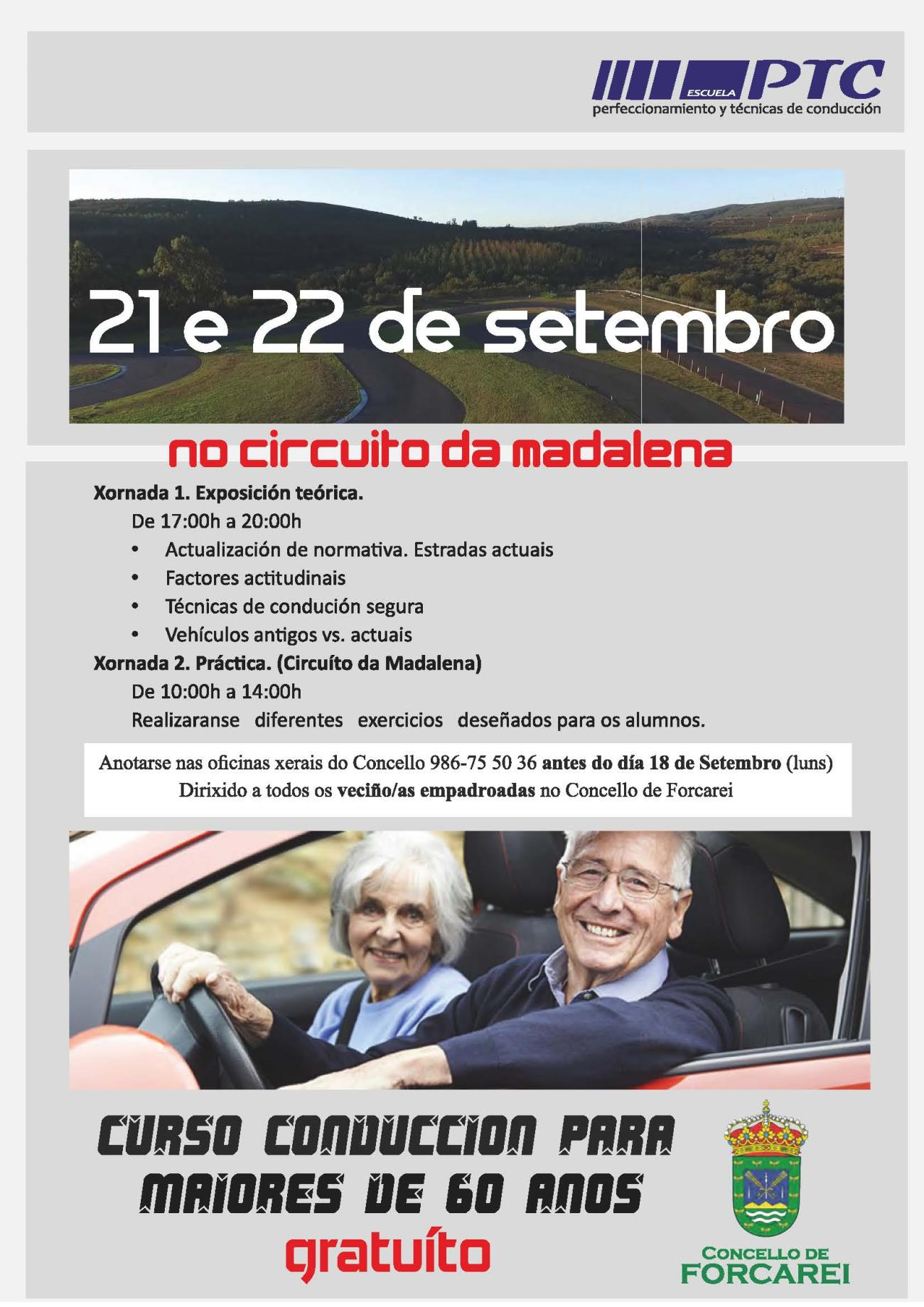 ESCUELA PTC
perfeccionamiento y técnicas de conducción

21 e 22 de setembro

no circuito da madalena

Xornada 1. Exposición teórica.

De 17:00h a 20:00h

• Actualización de normativa. Estradas actuais
• Factores actitudinais
• Técnicas de condución segura
• Vehículos antigos vs. actuais

Xornada 2. Práctica. (Circuíto da Madalena)

De 10:00h a 14:00h

Realizaranse diferentes exercicios deseñados para os alumnos.

Anotarse nas oficinas xerais do Concello 986-75 50 36 antes do día 18 de Setembro (luns)
Dirixido a todos os veciño/as empadroadas no Concello de Forcarei

CURSO CONDUCCION PARA MAIORES DE 60 ANOS
gratuíto

CONCELLO DE
FORCAREI